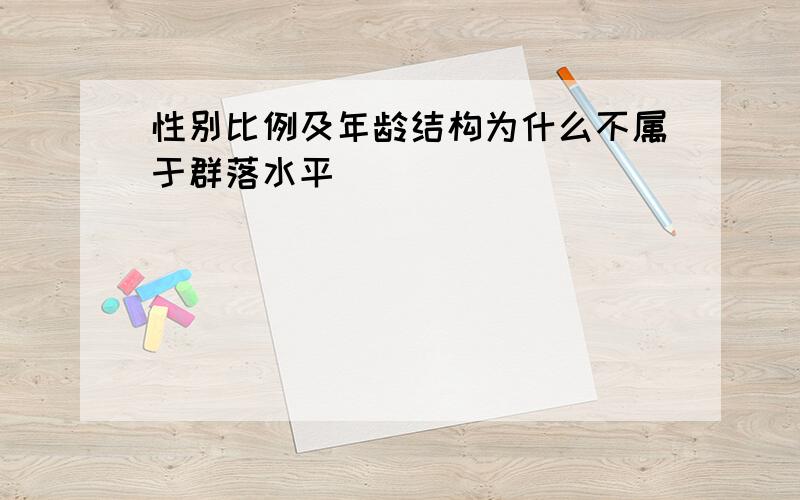 性别比例及年龄结构为什么不属于群落水平